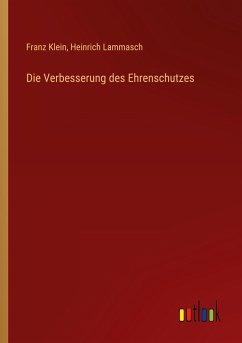 Franz Klein, Heinrich Lammasch

Die Verbesserung des Ehrenschutzes

outlook